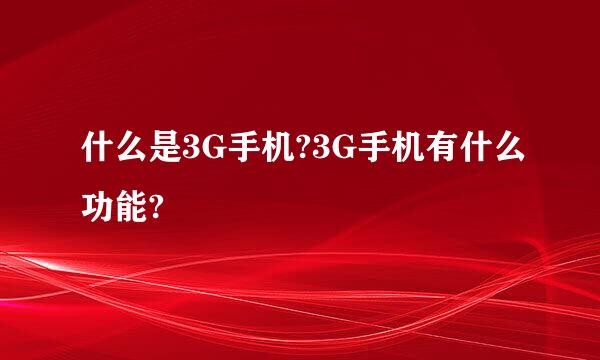 什么是3G手机?3G手机有什么功能?